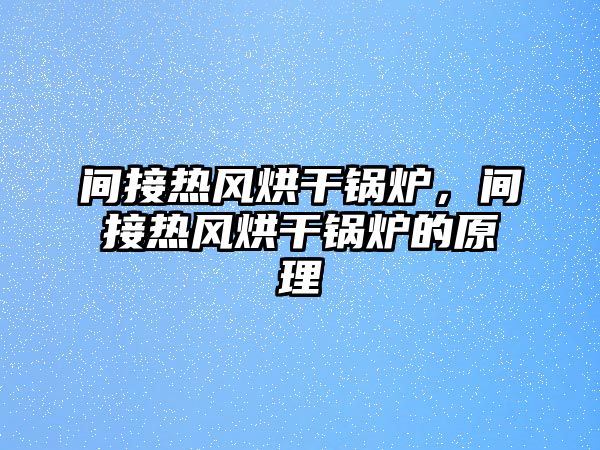 间接热风烘干锅炉，间接热风烘干锅炉的原理